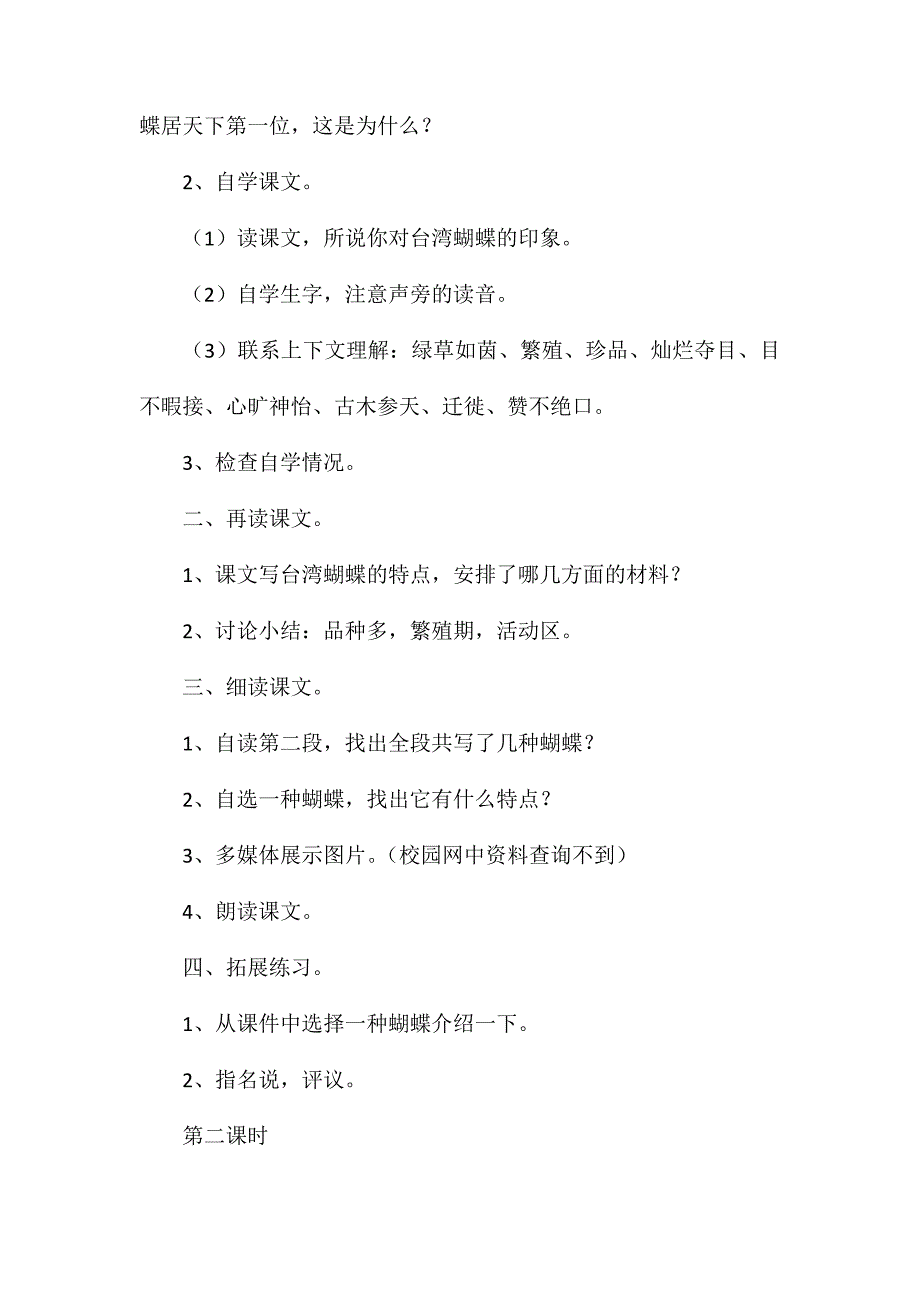 蝶居天下第一位，这是为什么？

2、自学课文。

（1）读课文，所说你对台湾蝴蝶的印象。

（2）自学生字，注意声旁的读音。

（3）联系上下文理解：绿草如茵、繁殖、珍品、灿烂夺目、目不暇接、心旷神怡、古木参天、迁徙、赞不绝口。

3、检查自学情况。

二、再读课文。

1、课文写台湾蝴蝶的特点，安排了哪几方面的材料？

2、讨论小结：品种多，繁殖期，活动区。

三、细读课文。

1、自读第二段，找出全段共写了几种蝴蝶？

2、自选一种蝴蝶，找出它有什么特点？

3、多媒体展示图片。（校园网中资料查询不到）

4、朗读课文。

四、拓展练习。

1、从课件中选择一种蝴蝶介绍一下。

2、指名说，评议。

第二课时